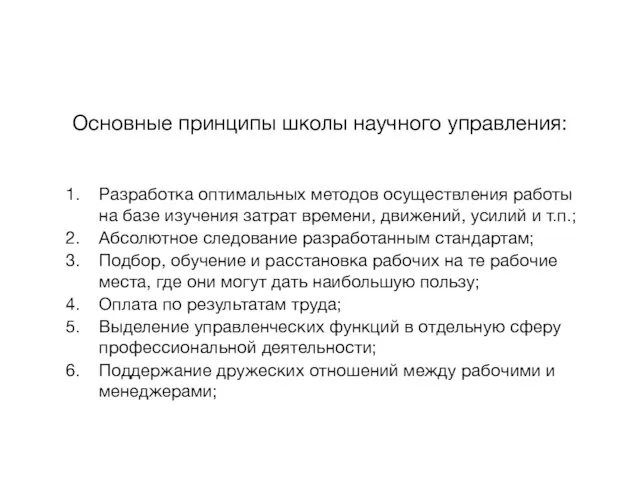 Основные принципы школы научного управления:

1. Разработка оптимальных методов осуществления работы на базе изучения затрат времени, движений, усилий и т.п.;
2. Абсолютное следование разработанным стандартам;
3. Подбор, обучение и расстановка рабочих на те рабочие места, где они могут дать наибольшую пользу;
4. Оплата по результатам труда;
5. Выделение управленческих функций в отдельную сферу профессиональной деятельности;
6. Поддержание дружеских отношений между рабочими и менеджерами;